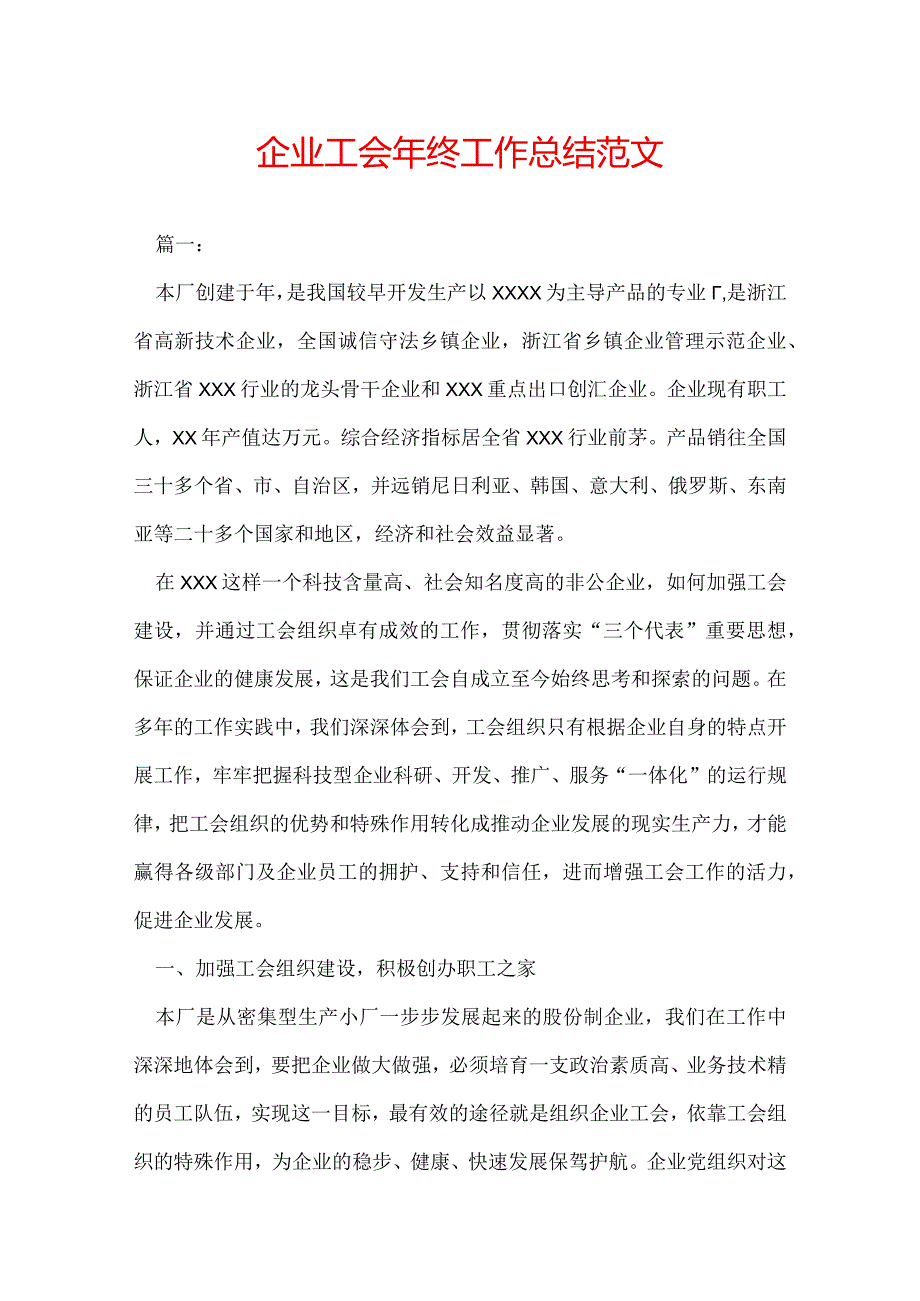 企业工会年终工作总结范文

篇一：

本厂创建于年，是我国较早开发生产以XXXX为主导产品的专业Γ,是浙江省高新技术企业，全国诚信守法乡镇企业，浙江省乡镇企业管理示范企业、浙江省XXX行业的龙头骨干企业和XXX重点出口创汇企业。企业现有职工人，XX年产值达万元。综合经济指标居全省XXX行业前茅。产品销往全国三十多个省、市、自治区，并远销尼日利亚、韩国、意大利、俄罗斯、东南亚等二十多个国家和地区，经济和社会效益显著。

在XXX这样一个科技含量高、社会知名度高的非公企业，如何加强工会建设，并通过工会组织卓有成效的工作，贯彻落实“三个代表”重要思想，保证企业的健康发展，这是我们工会自成立至今始终思考和探索的问题。在多年的工作实践中，我们深深体会到，工会组织只有根据企业自身的特点开展工作，牢牢把握科技型企业科研、开发、推广、服务“一体化”的运行规律，把工会组织的优势和特殊作用转化成推动企业发展的现实生产力，才能赢得各级部门及企业员工的拥护、支持和信任，进而增强工会工作的活力，促进企业发展。

一、加强工会组织建设，积极创办职工之家

本厂是从密集型生产小厂一步步发展起来的股份制企业，我们在工作中深深地体会到，要把企业做大做强，必须培育一支政治素质高、业务技术精的员工队伍，实现这一目标，最有效的途径就是组织企业工会，依靠工会组织的特殊作用，为企业的稳步、健康、快速发展保驾护航。企业党组织对这